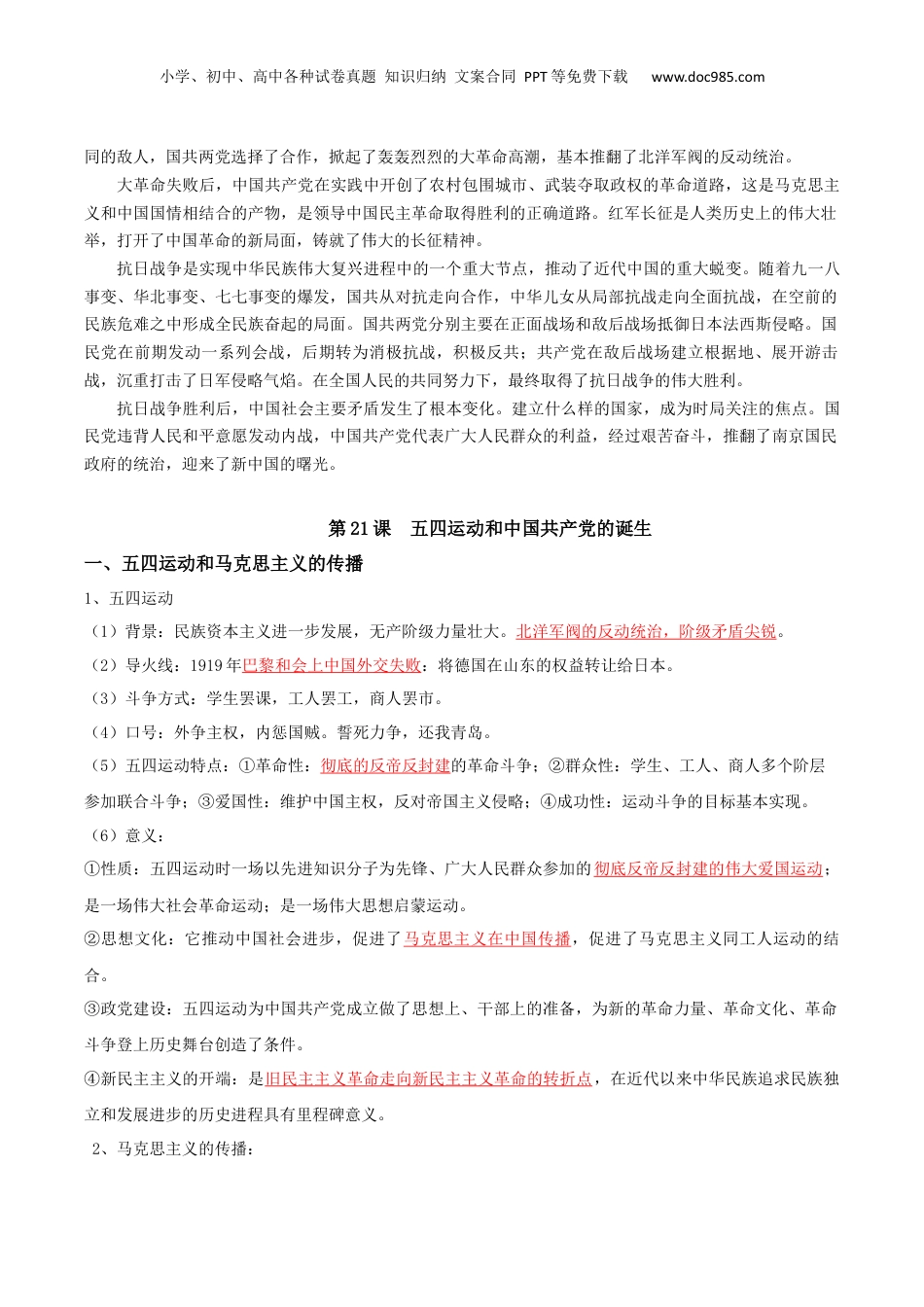 小学、初中、高中各种试卷真题 知识归纳 文案合同 PPT等免费下载 www.doc985.com

同的敌人，国共两党选择了合作，掀起了轰轰烈烈的大革命高潮，基本推翻了北洋军阀的反动统治。

大革命失败后，中国共产党在实践中开创了农村包围城市、武装夺取政权的革命道路，这是马克思主义和中国国情相结合的产物，是领导中国民主革命取得胜利的正确道路。红军长征是人类历史上的伟大壮举，打开了中国革命的新局面，铸就了伟大的长征精神。

抗日战争是实现中华民族伟大复兴进程中的一个重大节点，推动了近代中国的重大蜕变。随着九一八事变、华北事变、七七事变的爆发，国共从对抗走向合作，中华儿女从局部抗战走向全面抗战，在空前的民族危难之中形成全民族奋起的局面。国共两党分别主要在正面战场和敌后战场抵御日本法西斯侵略。国民党在前期发动一系列会战，后期转为消极抗战，积极反共；共产党在敌后战场建立根据地、展开游击战，沉重打击了日军侵略气焰。在全国人民的共同努力下，最终取得了抗日战争的伟大胜利。

抗日战争胜利后，中国社会主要矛盾发生了根本变化。建立什么样的国家，成为时局关注的焦点。国民党违背人民和平意愿发动内战，中国共产党代表广大人民群众的利益，经过艰苦奋斗，推翻了南京国民政府的统治，迎来了新中国的曙光。

第21课 五四运动和中国共产党的诞生

一、五四运动和马克思主义的传播

1、五四运动

（1）背景：民族资本主义进一步发展，无产阶级力量壮大。北洋军阀的反动统治，阶级矛盾尖锐。

（2）导火线：1919年巴黎和会上中国外交失败：将德国在山东的权益转让给日本。

（3）斗争方式：学生罢课，工人罢工，商人罢市。

（4）口号：外争主权，内惩国贼。誓死力争，还我青岛。

（5）五四运动特点：①革命性：彻底的反帝反封建的革命斗争；②群众性：学生、工人、商人多个阶层参加联合斗争；③爱国性：维护中国主权，反对帝国主义侵略；④成功性：运动斗争的目标基本实现。

（6）意义：

①性质：五四运动时一场以先进知识分子为先锋、广大人民群众参加的彻底反帝反封建的伟大爱国运动；是一场伟大社会革命运动；是一场伟大思想启蒙运动。

②思想文化：它推动中国社会进步，促进了马克思主义在中国传播，促进了马克思主义同工人运动的结合。

③政党建设：五四运动为中国共产党成立做了思想上、干部上的准备，为新的革命力量、革命文化、革命斗争登上历史舞台创造了条件。

④新民主主义的开端：是旧民主主义革命走向新民主主义革命的转折点，在近代以来中华民族追求民族独立和发展进步的历史进程具有里程碑意义。

2、马克思主义的传播：